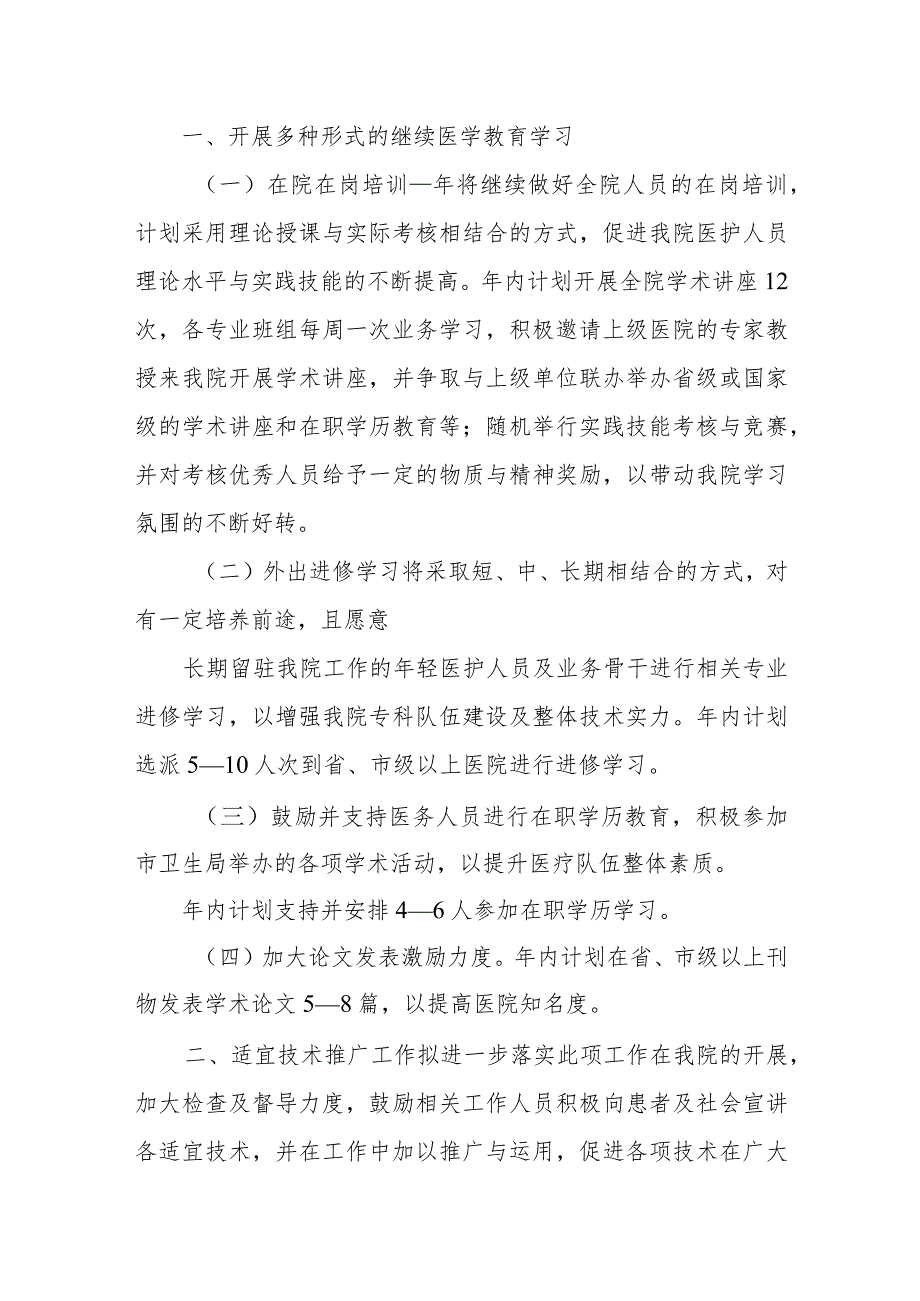 一、开展多种形式的继续医学教育学习

（一）在院在岗培训—年将继续做好全院人员的在岗培训，计划采用理论授课与实际考核相结合的方式，促进我院医护人员理论水平与实践技能的不断提高。年内计划开展全院学术讲座12次，各专业班组每周一次业务学习，积极邀请上级医院的专家教授来我院开展学术讲座，并争取与上级单位联办举办省级或国家级的学术讲座和在职学历教育等；随机举行实践技能考核与竞赛，并对考核优秀人员给予一定的物质与精神奖励，以带动我院学习氛围的不断好转。

（二）外出进修学习将采取短、中、长期相结合的方式，对有一定培养前途，且愿意

长期留驻我院工作的年轻医护人员及业务骨干进行相关专业进修学习，以增强我院专科队伍建设及整体技术实力。年内计划选派5—10人次到省、市级以上医院进行进修学习。

（三）鼓励并支持医务人员进行在职学历教育，积极参加市卫生局举办的各项学术活动，以提升医疗队伍整体素质。

年内计划支持并安排4—6人参加在职学历学习。

（四）加大论文发表激励力度。年内计划在省、市级以上刊物发表学术论文5—8篇，以提高医院知名度。

二、适宜技术推广工作拟进一步落实此项工作在我院的开展，加大检查及督导力度，鼓励相关工作人员积极向患者及社会宣讲各适宜技术，并在工作中加以推广与运用，促进各项技术在广大